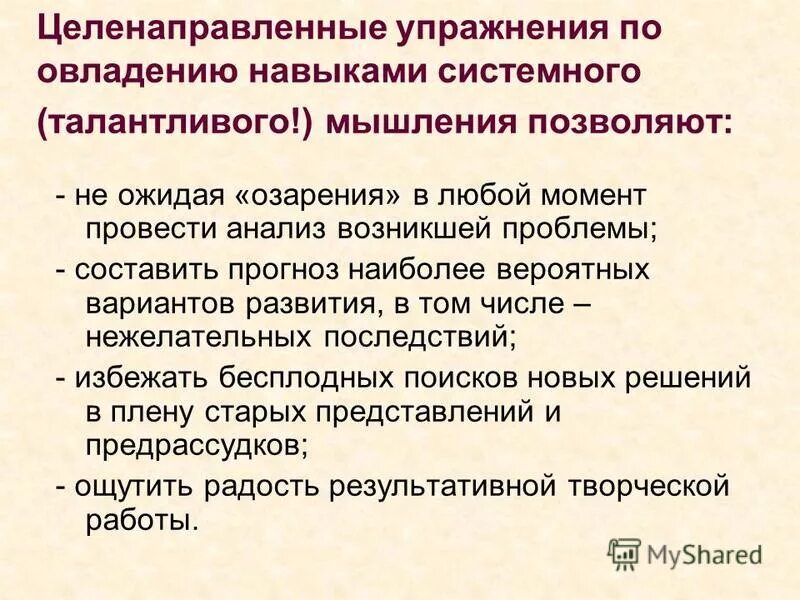 Целенаправленные упражнения по овладению навыками системного (талантливого!) мышления позволяют:

- не ожидая «озарения» в любой момент провести анализ возникшей проблемы;

- составить прогноз наиболее вероятных вариантов развития, в том числе – нежелательных последствий;

- избежать бесплодных поисков новых решений в плену старых представлений и предрассудков;

- ощутить радость результативной творческой работы.

MyShared